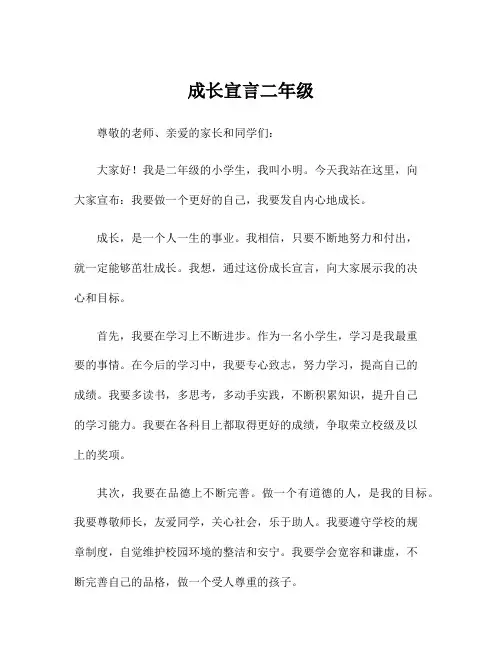 成长宣言二年级

尊敬的老师、亲爱的家长和同学们：

大家好！我是二年级的小学生，我叫小明。今天我站在这里，向大家宣布：我要做一个更好的自己，我要发自内心地成长。

成长，是一个人一生的事业。我相信，只要不断地努力和付出，就一定能够茁壮成长。我想，通过这份成长宣言，向大家展示我的决心和目标。

首先，我要在学习上不断进步。作为一名小学生，学习是我最重要的事情。在今后的学习中，我要专心致志，努力学习，提高自己的成绩。我要多读书，多思考，多动手实践，不断积累知识，提升自己的学习能力。我要在各科目上都取得更好的成绩，争取荣立校级及以上的奖项。

其次，我要在品德上不断完善。做一个有道德的人，是我的目标。我要尊敬师长，友爱同学，关心社会，乐于助人。我要遵守学校的规章制度，自觉维护校园环境的整洁和安宁。我要学会宽容和谦虚，不断完善自己的品格，做一个受人尊重的孩子。